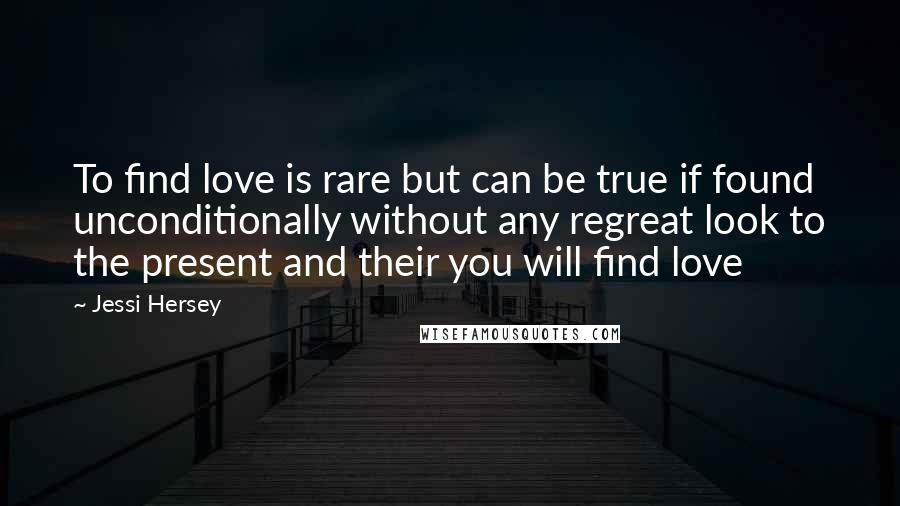 To find love is rare but can be true if found unconditionally without any regreat look to the present and their you will find love

~ Jessi Hersey

WISEFAMOUSQUOTES.COM